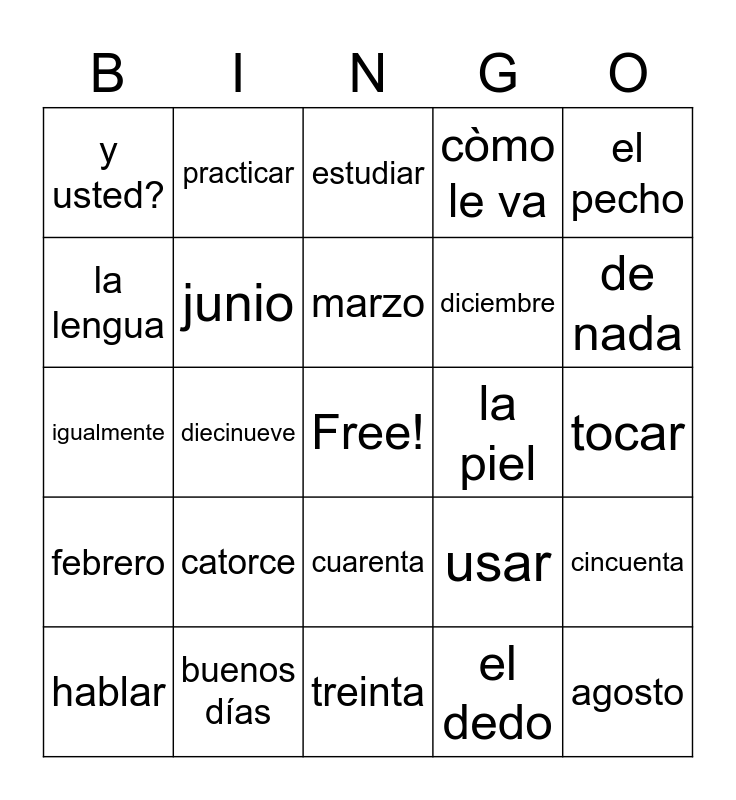 | B | I | N | G | O |
|---|---|---|---|---|
| y usted? | practicar | estudiar | còmo le va | el pecho |
| la lengua | junio | marzo | diciembre | de nada |
| igualmente | diecinueve | Free! | la piel | tocar |
| febrero | catorce | cuarenta | usar | cincuenta |
| hablar | buenos días | treinta | el dedo | agosto |